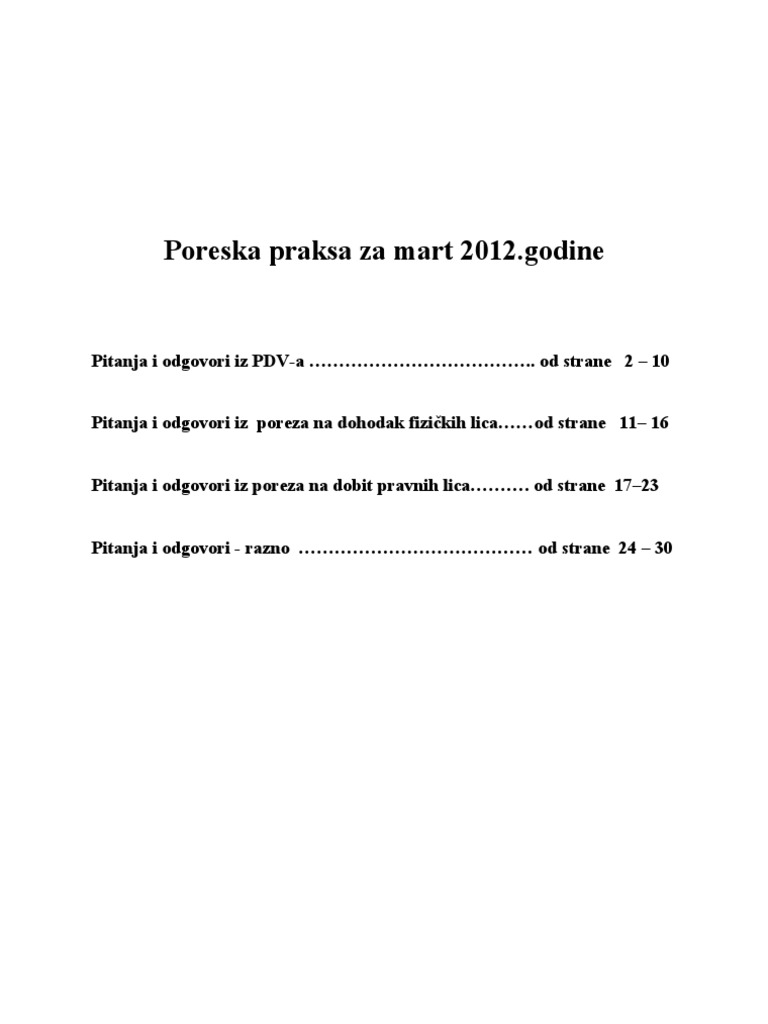 Poreska praksa za mart 2012.godine

Pitanja i odgovori iz PDV-a ……………………………….. od strane 2 – 10

Pitanja i odgovori iz poreza na dohodak fizičkih lica……od strane 11– 16

Pitanja i odgovori iz poreza na dobit pravnih lica………. od strane 17–23

Pitanja i odgovori - razno ………………………………… od strane 24 – 30